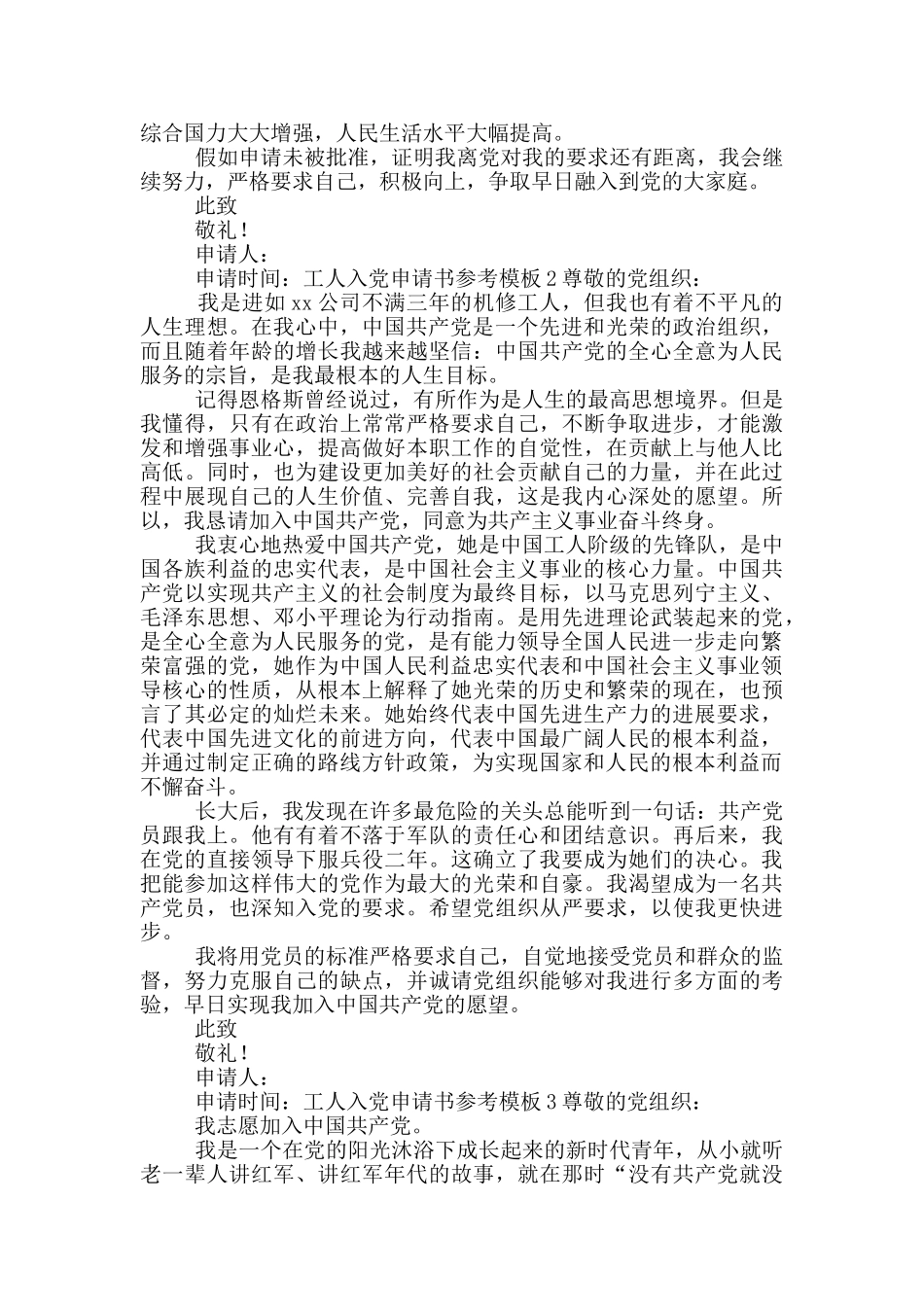 综合国力大大增强，人民生活水平大幅提高。

假如申请未被批准，证明我离党对我的要求还有距离，我会继续努力，严格要求自己，积极向上，争取早日融入到党的大家庭。

此致

敬礼！

申请人：

申请时间：工人入党申请书参考模板 2 尊敬的党组织：

我是进如 xx 公司不满三年的机修工人，但我也有着不平凡的人生理想。在我心中，中国共产党是一个先进和光荣的政治组织，而且随着年龄的增长我越来越坚信：中国共产党的全心全意为人民服务的宗旨，是我最根本的人生目标。

记得恩格斯曾经说过，有所作为是人生的最高思想境界。但是我懂得，只有在政治上常常严格要求自己，不断争取进步，才能激发和增强事业心，提高做好本职工作的自觉性，在贡献上与他人比高低。同时，也为建设更加美好的社会贡献自己的力量，并在此过程中展现自己的人生价值、完善自我，这是我内心深处的愿望。所以，我恳请加入中国共产党，同意为共产主义事业奋斗终身。

我衷心地热爱中国共产党，她是中国工人阶级的先锋队，是中国各族利益的忠实代表，是中国社会主义事业的核心力量。中国共产党以实现共产主义的社会制度为最终目标，以马克思列宁主义、毛泽东思想、邓小平理论为行动指南。是用先进理论武装起来的党，是全心全意为人民服务的党，是有能力领导全国人民进一步走向繁荣富强的党，她作为中国人民利益忠实代表和中国社会主义事业领导核心的性质，从根本上解释了她光荣的历史和繁荣的现在，也预言了其必定的灿烂未来。她始终代表中国先进生产力的进展要求，代表中国先进文化的前进方向，代表中国最广阔人民的根本利益，并通过制定正确的路线方针政策，为实现国家和人民的根本利益而不懈奋斗。

长大后，我发现在许多最危险的关头总能听到一句话：共产党员跟我上。他有有着不落于军队的责任心和团结意识。再后来，我在党的直接领导下服兵役二年。这确立了我要成为她们的决心。我把能参加这样伟大的党作为最大的光荣和自豪。我渴望成为一名共产党员，也深知入党的要求。希望党组织从严要求，以使我更快进步。

我将用党员的标准严格要求自己，自觉地接受党员和群众的监督，努力克服自己的缺点，并诚请党组织能够对我进行多方面的考验，早日实现我加入中国共产党的愿望。

此致

敬礼！

申请人：

申请时间：工人入党申请书参考模板 3 尊敬的党组织：

我志愿加入中国共产党。

我是一个在党的阳光沐浴下成长起来的新时代青年，从小就听老一辈人讲红军、讲红军年代的故事，就在那时“没有共产党就没